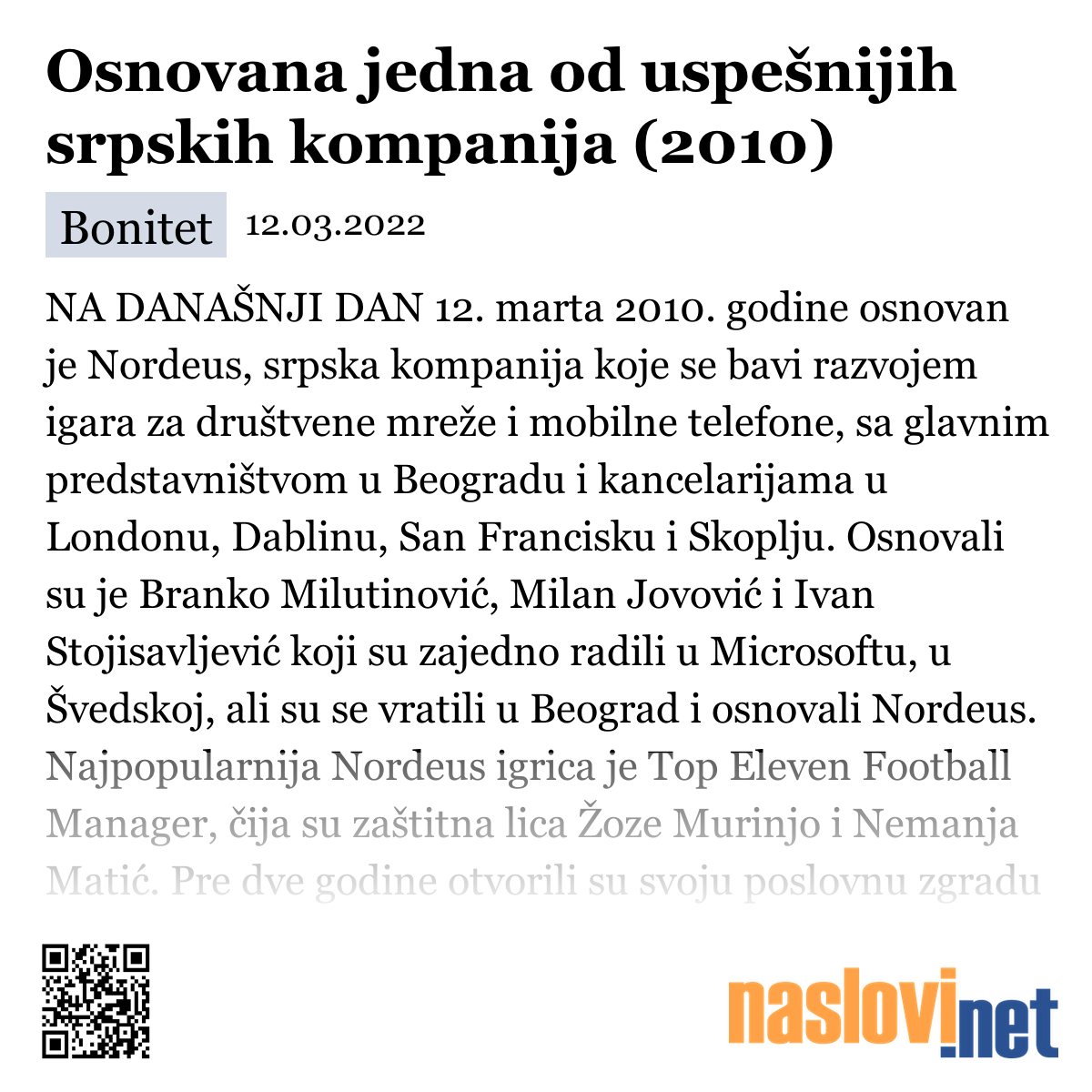 Osnovana jedna od uspešnijih srpskih kompanija (2010)

Bonitet 12.03.2022

NA DANAŠNJI DAN 12. marta 2010. godine osnovan je Nordeus, srpska kompanija koje se bavi razvojem igara za društvene mreže i mobilne telefone, sa glavnim predstavništvom u Beogradu i kancelarijama u Londonu, Dablinu, San Francisku i Skoplju. Osnovali su je Branko Milutinović, Milan Jovović i Ivan Stojisavljević koji su zajedno radili u Microsoftu, u Švedskoj, ali su se vratili u Beograd i osnovali Nordeus. Najpopularnija Nordeus igrica je Top Eleven Football Manager, čija su zaštitna lica Žoze Murinjo i Nemanja Matić. Pre dve godine otvorili su svoju poslovnu zgradu

naslovi.net